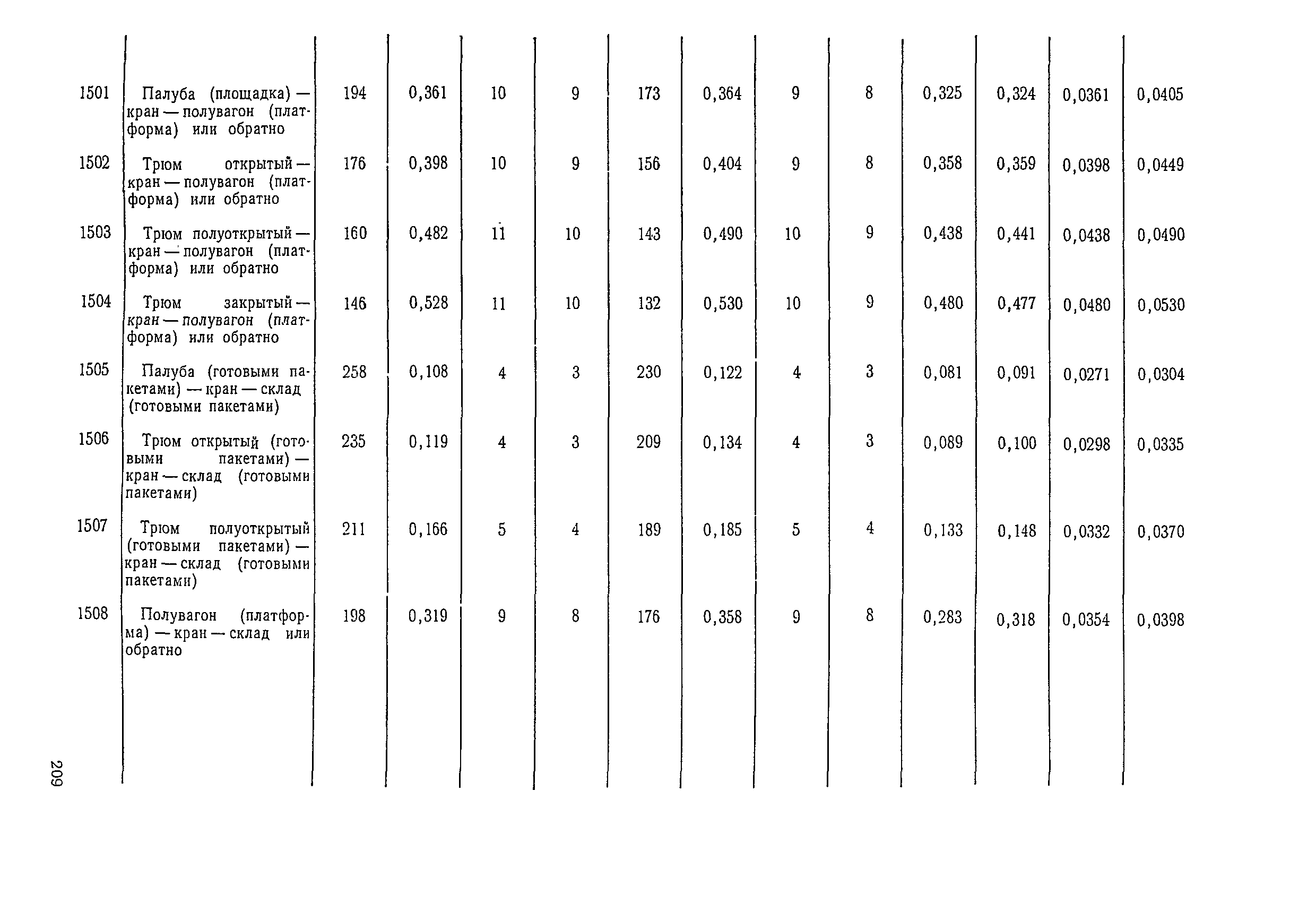 | | | | | | | | | | | | | | |
|---|---|---|---|---|---|---|---|---|---|---|---|---|---|
| 1501 | Палуба (площадка) — кран — полувагон (платформа) или обратно | 194 | 0,361 | 10 | 9 | 173 | 0,364 | 9 | 8 | 0,325 | 0,324 | 0,0361 | 0,0405 |
| 1502 | Трюм открытый — кран — полувагон (платформа) или обратно | 176 | 0,398 | 10 | 9 | 156 | 0,404 | 9 | 8 | 0,358 | 0,359 | 0,0398 | 0,0449 |
| 1503 | Трюм полуоткрытый — кран — полувагон (платформа) или обратно | 160 | 0,482 | 11 | 10 | 143 | 0,490 | 10 | 9 | 0,438 | 0,441 | 0,0438 | 0,0490 |
| 1504 | Трюм закрытый — кран — полувагон (платформа) или обратно | 146 | 0,528 | 11 | 10 | 132 | 0,530 | 10 | 9 | 0,480 | 0,477 | 0,0480 | 0,0530 |
| 1505 | Палуба (готовыми пакетами) — кран — склад (готовыми пакетами) | 258 | 0,108 | 4 | 3 | 230 | 0,122 | 4 | 3 | 0,081 | 0,091 | 0,0271 | 0,0304 |
| 1506 | Трюм открытый (готовыми пакетами) — кран — склад (готовыми пакетами) | 235 | 0,119 | 4 | 3 | 209 | 0,134 | 4 | 3 | 0,089 | 0,100 | 0,0298 | 0,0335 |
| 1507 | Трюм полуоткрытый (готовыми пакетами) — кран — склад (готовыми пакетами) | 211 | 0,166 | 5 | 4 | 189 | 0,185 | 5 | 4 | 0,133 | 0,148 | 0,0332 | 0,0370 |
| 1508 | Полувагон (платформа) — кран — склад или обратно | 198 | 0,319 | 9 | 8 | 176 | 0,358 | 9 | 8 | 0,283 | 0,318 | 0,0354 | 0,0398 |

209